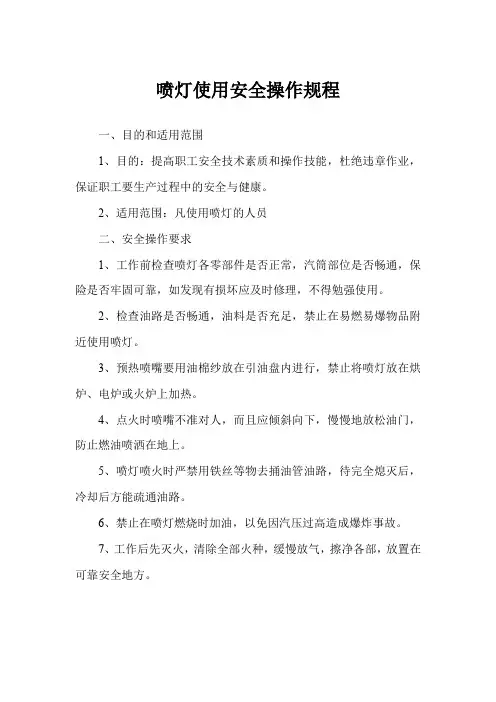 喷灯使用安全操作规程

一、目的和适用范围

1、目的：提高职工安全技术素质和操作技能，杜绝违章作业，保证职工要生产过程中的安全与健康。

2、适用范围：凡使用喷灯的人员

二、安全操作要求

1、工作前检查喷灯各零部件是否正常，汽筒部位是否畅通，保险是否牢固可靠，如发现有损坏应及时修理，不得勉强使用。

2、检查油路是否畅通，油料是否充足，禁止在易燃易爆物品附近使用喷灯。

3、预热喷嘴要用油棉纱放在引油盘内进行，禁止将喷灯放在烘炉、电炉或火炉上加热。

4、点火时喷嘴不准对人，而且应倾斜向下，慢慢地放松油门，防止燃油喷洒在地上。

5、喷灯喷火时严禁用铁丝等物去捅油管油路，待完全熄灭后，冷却后方能疏通油路。

6、禁止在喷灯燃烧时加油，以免因汽压过高造成爆炸事故。

7、工作后先灭火，清除全部火种，缓慢放气，擦净各部，放置在可靠安全地方。